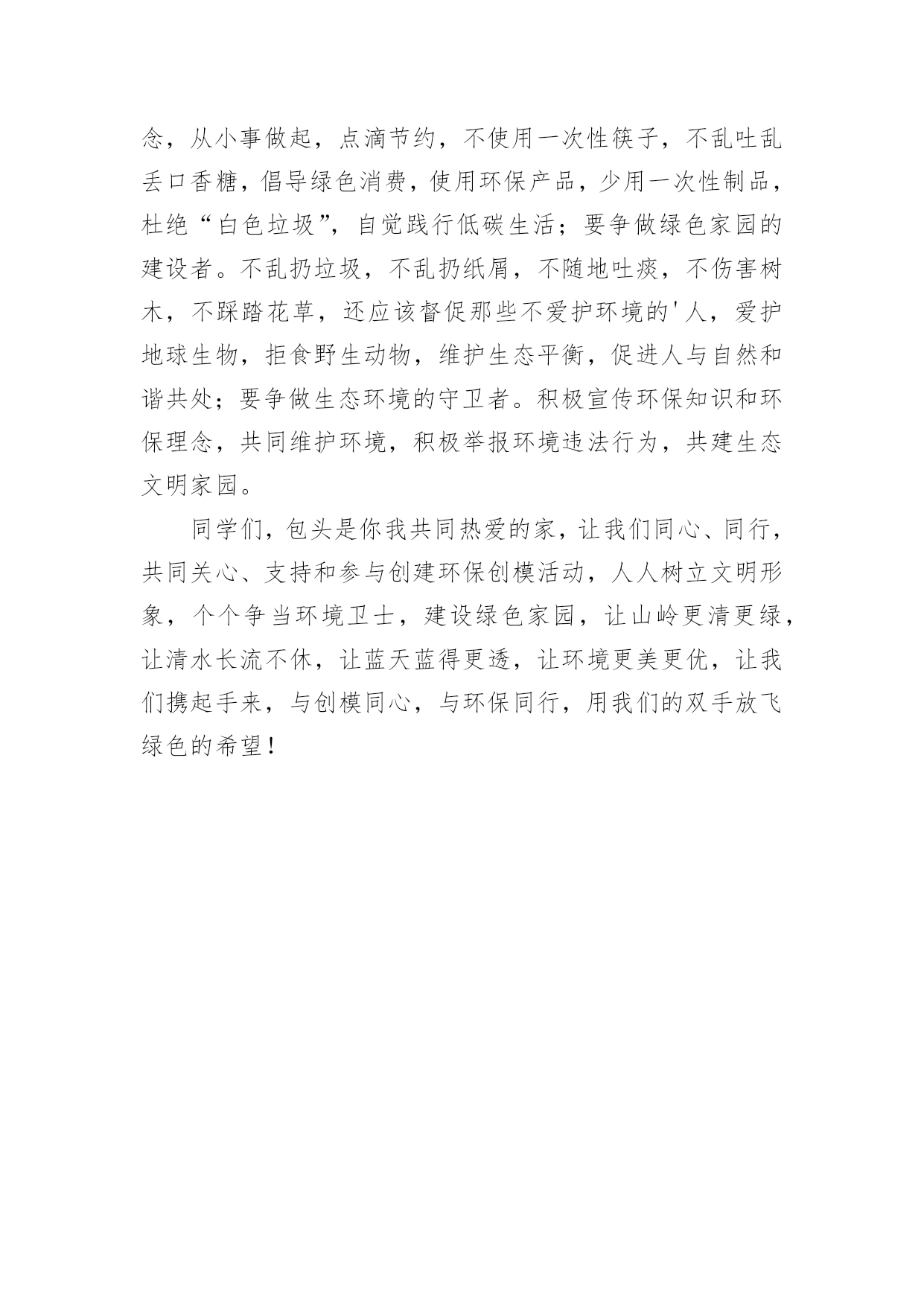 念，从小事做起，点滴节约，不使用一次性筷子，不乱吐乱丢口香糖，倡导绿色消费，使用环保产品，少用一次性制品，杜绝“白色垃圾”，自觉践行低碳生活；要争做绿色家园的建设者。不乱扔垃圾，不乱扔纸屑，不随地吐痰，不伤害树木，不踩踏花草，还应该督促那些不爱护环境的'人，爱护地球生物，拒食野生动物，维护生态平衡，促进人与自然和谐共处；要争做生态环境的守卫者。积极宣传环保知识和环保理念，共同维护环境，积极举报环境违法行为，共建生态文明家园。

同学们，包头是你我共同热爱的家，让我们同心、同行，共同关心、支持和参与创建环保创模活动，人人树立文明形象，个个争当环境卫士，建设绿色家园，让山岭更清更绿，让清水长流不休，让蓝天蓝得更透，让环境更美更优，让我们携起手来，与创模同心，与环保同行，用我们的双手放飞绿色的希望！